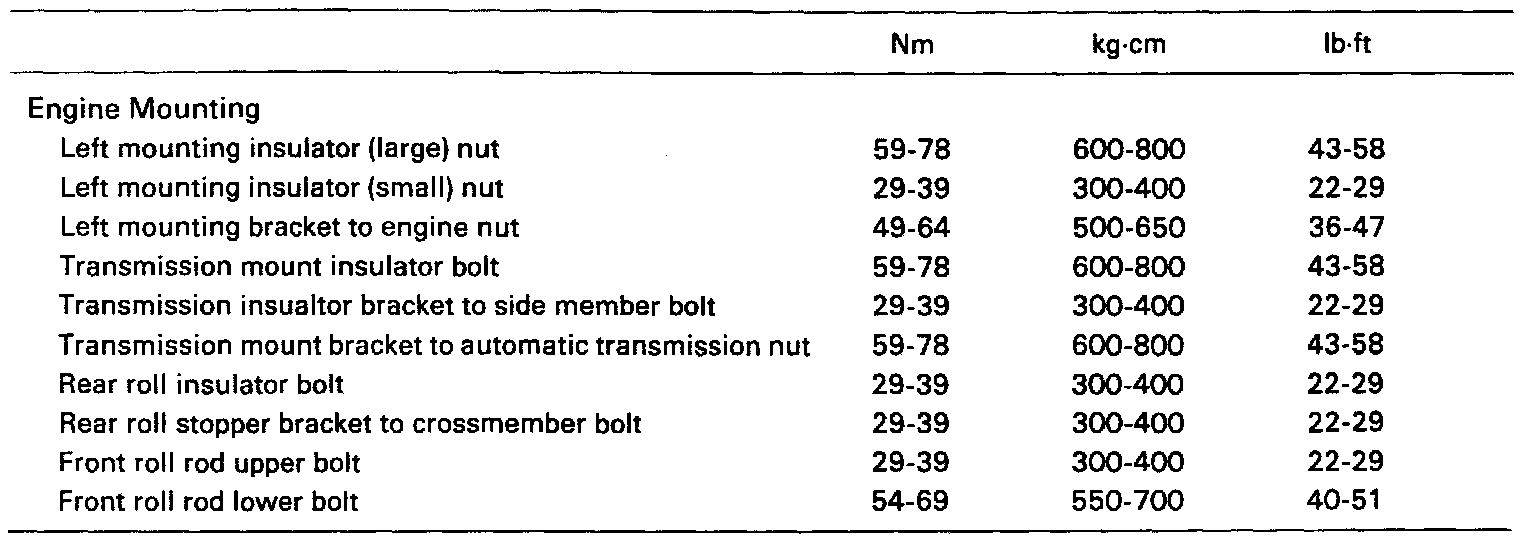 |  | Nm | kg·cm | lb·ft |
|---|---|---|---|
| Engine Mounting |  |  |  |
| Left mounting insulator (large) nut | 59-78 | 600-800 | 43-58 |
| Left mounting insulator (small) nut | 29-39 | 300-400 | 22-29 |
| Left mounting bracket to engine nut | 49-64 | 500-650 | 36-47 |
| Transmission mount insulator bolt | 59-78 | 600-800 | 43-58 |
| Transmission insualtor bracket to side member bolt | 29-39 | 300-400 | 22-29 |
| Transmission mount bracket to automatic transmission nut | 59-78 | 600-800 | 43-58 |
| Rear roll insulator bolt | 29-39 | 300-400 | 22-29 |
| Rear roll stopper bracket to crossmember bolt | 29-39 | 300-400 | 22-29 |
| Front roll rod upper bolt | 29-39 | 300-400 | 22-29 |
| Front roll rod lower bolt | 54-69 | 550-700 | 40-51 |